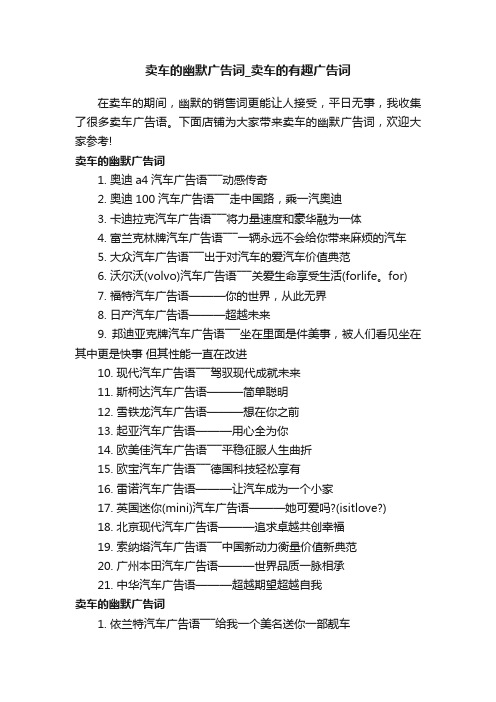 卖车的幽默广告词_卖车的有趣广告词

在卖车的期间，幽默的销售词更能让人接受，平日无事，我收集了很多卖车广告语。下面店铺为大家带来卖车的幽默广告词，欢迎大家参考!

卖车的幽默广告词

1. 奥迪 a4 汽车广告语¯¯动感传奇

2. 奥迪 100 汽车广告语¯¯走中国路，乘一汽奥迪

3. 卡迪拉克汽车广告语¯¯将力量速度和豪华融为一体

4. 富兰克林牌汽车广告语¯¯一辆永远不会给你带来麻烦的汽车

5. 大众汽车广告语¯¯出于对汽车的爱汽车价值典范

6. 沃尔沃(volvo)汽车广告语¯¯关爱生命享受生活(forlife。for)

7. 福特汽车广告语———你的世界，从此无界

8. 日产汽车广告语———超越未来

9. 邦迪亚克牌汽车广告语¯¯坐在里面是件美事，被人们看见坐在其中更是快事 但其性能一直在改进

10. 现代汽车广告语¯¯驾驭现代成就未来

11. 斯柯达汽车广告语———简单聪明

12. 雪铁龙汽车广告语———想在你之前

13. 起亚汽车广告语———用心全为你

14. 欧美佳汽车广告语¯¯平稳征服人生曲折

15. 欧宝汽车广告语¯¯德国科技轻松享有

16. 雷诺汽车广告语———让汽车成为一个小家

17. 英国迷你(mini)汽车广告语———她可爱吗?(isitlove?)

18. 北京现代汽车广告语———追求卓越共创幸福

19. 索纳塔汽车广告语¯¯中国新动力衡量价值新典范

20. 广州本田汽车广告语———世界品质一脉相承

21. 中华汽车广告语———超越期望超越自我

卖车的幽默广告词

1. 依兰特汽车广告语¯¯给我一个美名送你一部靓车